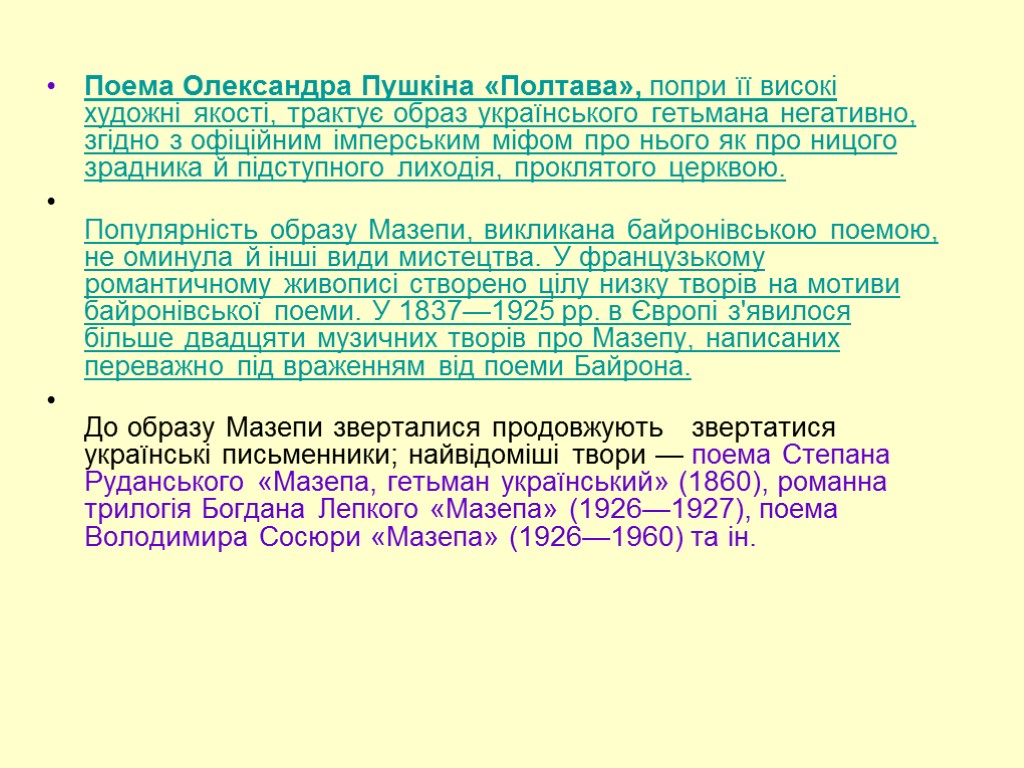 • Поема Олександра Пушкіна «Полтава», попри її високі художні якості, трактує образ українського гетьмана негативно, згідно з офіційним імперським міфом про нього як про ницого зрадника й підступного лиходія, проклятого церквою.

• Популярність образу Мазепи, викликана байронівською поемою, не оминула й інші види мистецтва. У французькому романтичному живописі створено цілу низку творів на мотиви байронівської поеми. У 1837—1925 рр. в Європі з'явилося більше двадцяти музичних творів про Мазепу, написаних переважно під враженням від поеми Байрона.

• До образу Мазепи зверталися продовжують звертатися українські письменники; найвідоміші твори — поема Степана Руданського «Мазепа, гетьман український» (1860), романна трилогія Богдана Лепкого «Мазепа» (1926—1927), поема Володимира Сосюри «Мазепа» (1926—1960) та ін.